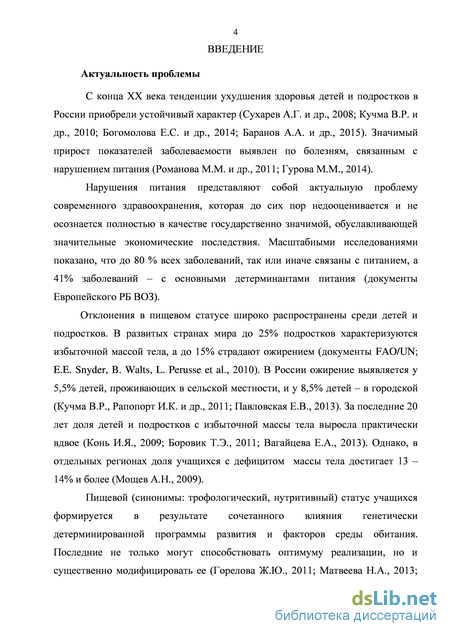 4

ВВЕДЕНИЕ

Актуальность проблемы

С конца XX века тенденции ухудшения здоровья детей и подростков в России приобрели устойчивый характер (Сухарев А.Г. и др., 2008; Кучма В.Р. и др., 2010; Богомолова Е.С. и др., 2014; Баранов А.А. и др., 2015). Значимый прирост показателей заболеваемости выявлен по болезням, связанным с нарушением питания (Романова М.М. и др., 2011; Гурова М.М., 2014).

Нарушения питания представляют собой актуальную проблему современного здравоохранения, которая до сих пор недооценивается и не осознается полностью в качестве государственно значимой, обуславливающей значительные экономические последствия. Масштабными исследованиями показано, что до 80 % всех заболеваний, так или иначе связаны с питанием, а 41% заболеваний – с основными детерминантами питания (документы Европейского РБ ВОЗ).

Отклонения в пищевом статусе широко распространены среди детей и подростков. В развитых странах мира до 25% подростков характеризуются избыточной массой тела, а до 15% страдают ожирением (документы FAO/UN; E.E. Snyder, B. Walts, L. Perusse et al., 2010). В России ожирение выявляется у 5,5% детей, проживающих в сельской местности, и у 8,5% детей – в городской (Кучма В.Р., Рапопорт И.К. и др., 2011; Павловская Е.В., 2013). За последние 20 лет доля детей и подростков с избыточной массы тела выросла практически вдвое (Конь И.Я., 2009; Боровик Т.Э., 2011; Вагайцева Е.А., 2013). Однако, в отдельных регионах доля учащихся с дефицитом массы тела достигает 13 – 14% и более (Мощев А.Н., 2009).

Пищевой (синонимы: трофологический, нутритивный) статус учащихся формируется в результате сочетанного влияния генетически детерминированной программы развития и факторов среды обитания. Последние не только могут способствовать оптимуму реализации, но и существенно модифицировать ее (Горелова Ж.Ю., 2011; Матвеева Н.А., 2013;

dsLib.net
библиотека диссертаций